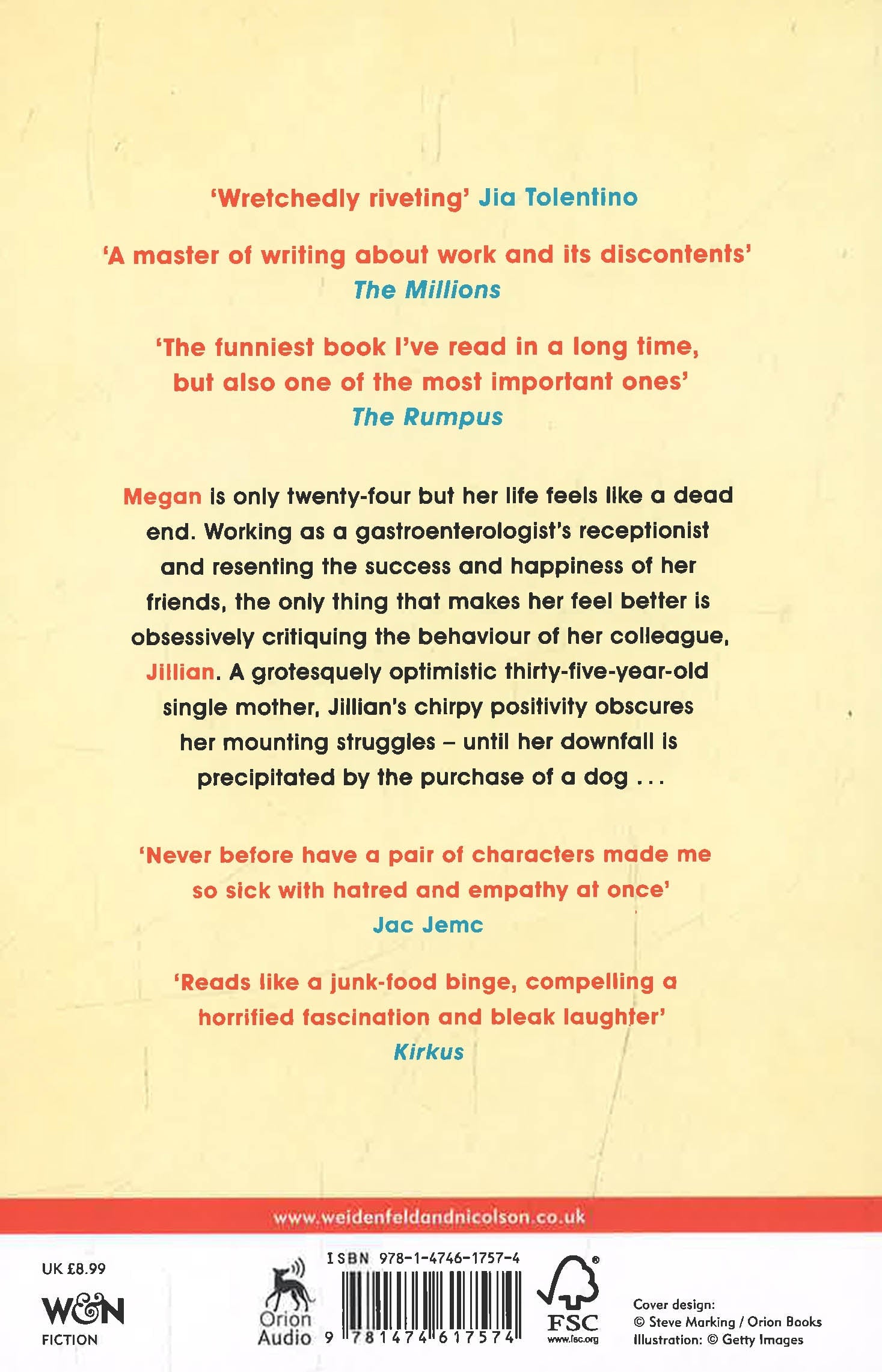 'Wretchedly riveting' Jia Tolentino

'A master of writing about work and its discontents'
The Millions

'The funniest book I've read in a long time, but also one of the most important ones'
The Rumpus

Megan is only twenty-four but her life feels like a dead end. Working as a gastroenterologist's receptionist and resenting the success and happiness of her friends, the only thing that makes her feel better is obsessively critiquing the behaviour of her colleague, Jillian. A grotesquely optimistic thirty-five-year-old single mother, Jillian's chirpy positivity obscures her mounting struggles – until her downfall is precipitated by the purchase of a dog . . .

'Never before have a pair of characters made me so sick with hatred and empathy at once'
Jac Jemc

'Reads like a junk-food binge, compelling a horrified fascination and bleak laughter'
Kirkus

www.weidenfeldandnicolson.co.uk

UK £8.99

W&N
FICTION

Orion
Audio

ISBN 978-1-4746-1757-4

9 781474 617574

FSC
www.fsc.org

Cover design:
© Steve Marking / Orion Books
Illustration: © Getty Images